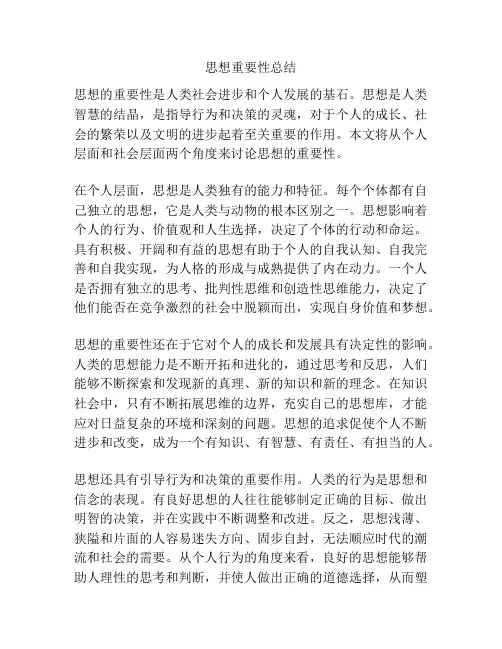 思想重要性总结

思想的重要性是人类社会进步和个人发展的基石。思想是人类智慧的结晶，是指导行为和决策的灵魂，对于个人的成长、社会的繁荣以及文明的进步起着至关重要的作用。本文将从个人层面和社会层面两个角度来讨论思想的重要性。

在个人层面，思想是人类独有的能力和特征。每个个体都有自己独立的思想，它是人类与动物的根本区别之一。思想影响着个人的行为、价值观和人生选择，决定了个体的行动和命运。具有积极、开阔和有益的思想有助于个人的自我认知、自我完善和自我实现，为人格的形成与成熟提供了内在动力。一个人是否拥有独立的思考、批判性思维和创造性思维能力，决定了他们能否在竞争激烈的社会中脱颖而出，实现自身价值和梦想。

思想的重要性还在于它对个人的成长和发展具有决定性的影响。人类的思想能力是不断开拓和进化的，通过思考和反思，人们能够不断探索和发现新的真理、新的知识和新的理念。在知识社会中，只有不断拓展思维的边界，充实自己的思想库，才能应对日益复杂的环境和深刻的问题。思想的追求促使个人不断进步和改变，成为一个有知识、有智慧、有责任、有担当的人。

思想还具有引导行为和决策的重要作用。人类的行为是思想和信念的表现。有良好思想的人往往能够制定正确的目标、做出明智的决策，并在实践中不断调整和改进。反之，思想浅薄、狭隘和片面的人容易迷失方向、固步自封，无法顺应时代的潮流和社会的需要。从个人行为的角度来看，良好的思想能够帮助人理性的思考和判断，并使人做出正确的道德选择，从而塑